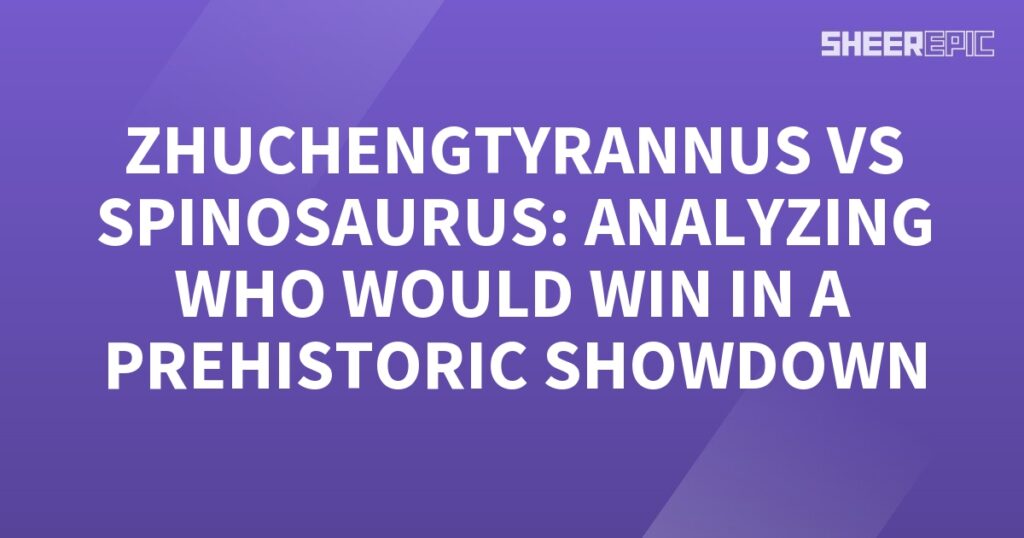 SHEEREPIC

ZHUCHENGTYRANNUS VS SPINOSAURUS: ANALYZING WHO WOULD WIN IN A PREHISTORIC SHOWDOWN